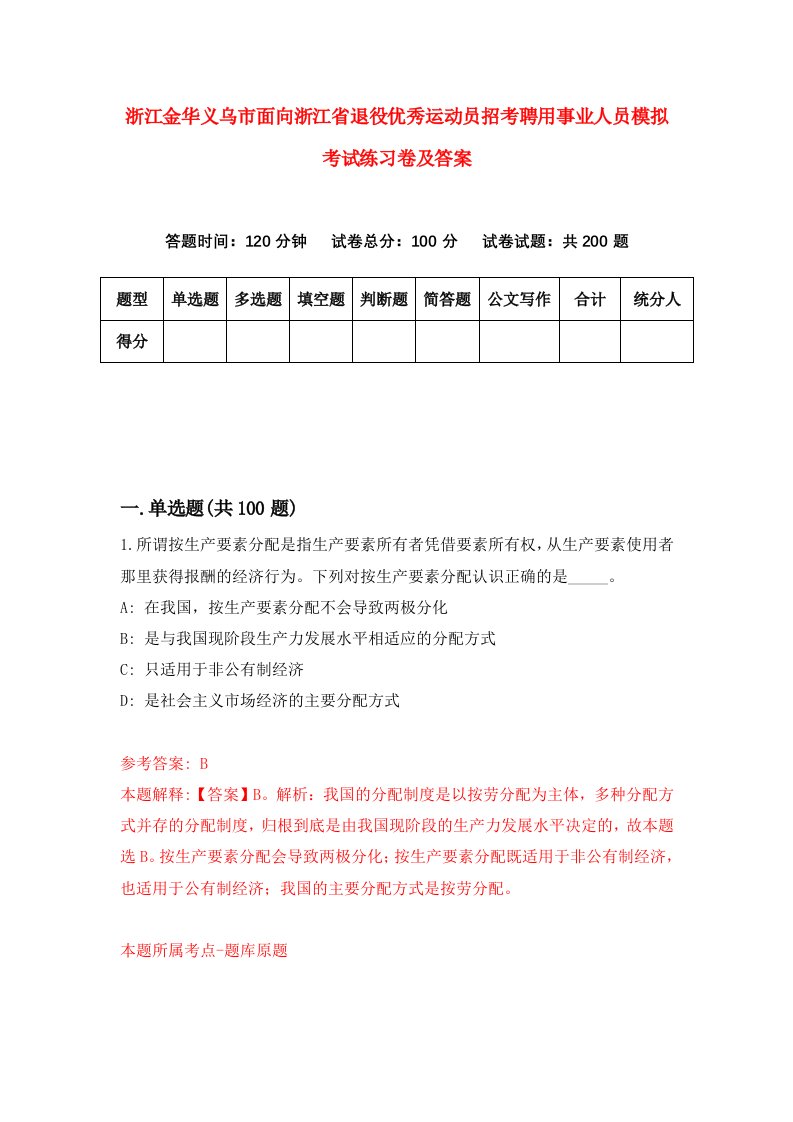 浙江金华义乌市面向浙江省退役优秀运动员招考聘用事业人员模拟考试练习卷及答案

答题时间：120 分钟　试卷总分：100 分　试卷试题：共 200 题

| 题型 | 单选题 | 多选题 | 填空题 | 判断题 | 简答题 | 公文写作 | 合计 | 统分人 |
|---|---|---|---|---|---|---|---|---|
| 得分 | | | | | | | | |

一.单选题(共 100 题)

1.所谓按生产要素分配是指生产要素所有者凭借要素所有权，从生产要素使用者那里获得报酬的经济行为。下列对按生产要素分配认识正确的是_____。

A: 在我国，按生产要素分配不会导致两极分化

B: 是与我国现阶段生产力发展水平相适应的分配方式

C: 只适用于非公有制经济

D: 是社会主义市场经济的主要分配方式

参考答案: B

本题解释:【答案】B。解析：我国的分配制度是以按劳分配为主体，多种分配方式并存的分配制度，归根到底是由我国现阶段的生产力发展水平决定的，故本题选 B。按生产要素分配会导致两极分化；按生产要素分配既适用于非公有制经济，也适用于公有制经济；我国的主要分配方式是按劳分配。

本题所属考点-题库原题